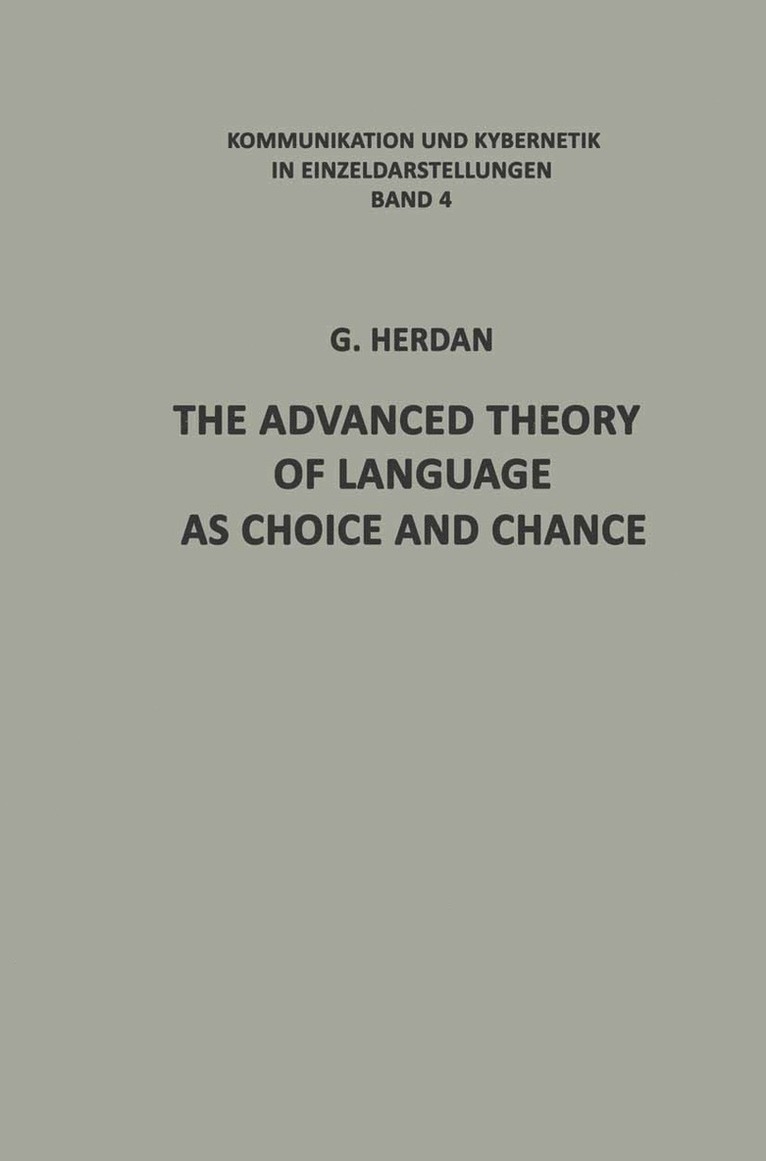 KOMMUNIKATION UND KYBERNETIK
IN EINZELDARSTELLUNGEN
BAND 4

G. HERDAN

THE ADVANCED THEORY
OF LANGUAGE
AS CHOICE AND CHANCE